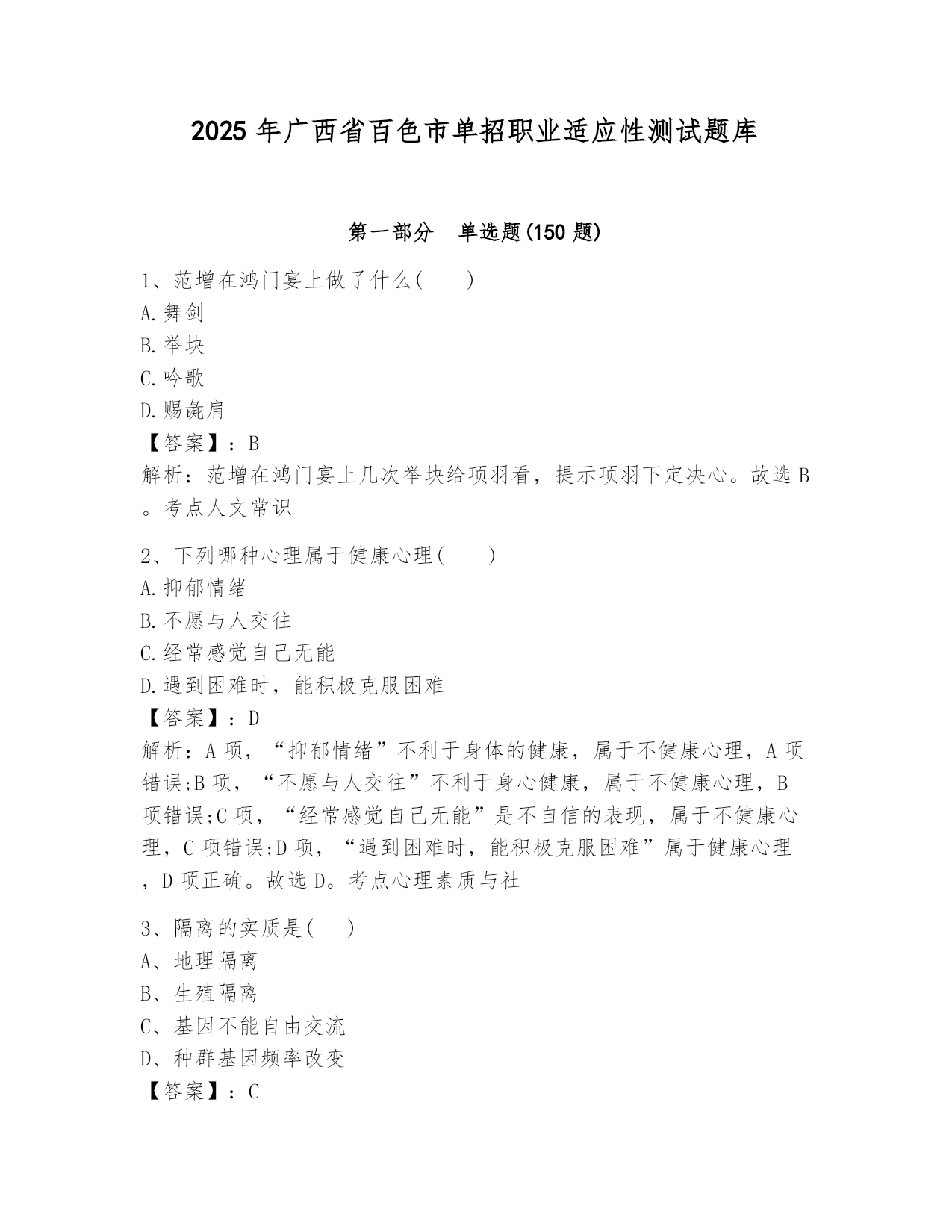 2025 年广西省百色市单招职业适应性测试题库

第一部分 单选题(150 题)

1、范增在鸿门宴上做了什么( )
A.舞剑
B.举块
C.吟歌
D.赐彘肩
【答案】：B
解析：范增在鸿门宴上几次举块给项羽看，提示项羽下定决心。故选 B。考点人文常识

2、下列哪种心理属于健康心理( )
A.抑郁情绪
B.不愿与人交往
C.经常感觉自己无能
D.遇到困难时，能积极克服困难
【答案】：D
解析：A 项，“抑郁情绪”不利于身体的健康，属于不健康心理，A 项错误;B 项，“不愿与人交往”不利于身心健康，属于不健康心理，B 项错误;C 项，“经常感觉自己无能”是不自信的表现，属于不健康心理，C 项错误;D 项，“遇到困难时，能积极克服困难”属于健康心理，D 项正确。故选 D。考点心理素质与社

3、隔离的实质是( )
A、地理隔离
B、生殖隔离
C、基因不能自由交流
D、种群基因频率改变
【答案】：C